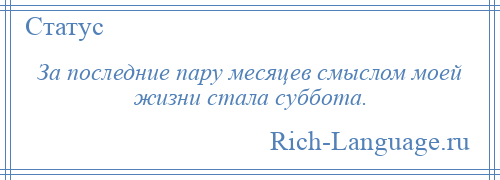 Статус

За последние пару месяцев смыслом моей жизни стала суббота.

Rich-Language.ru